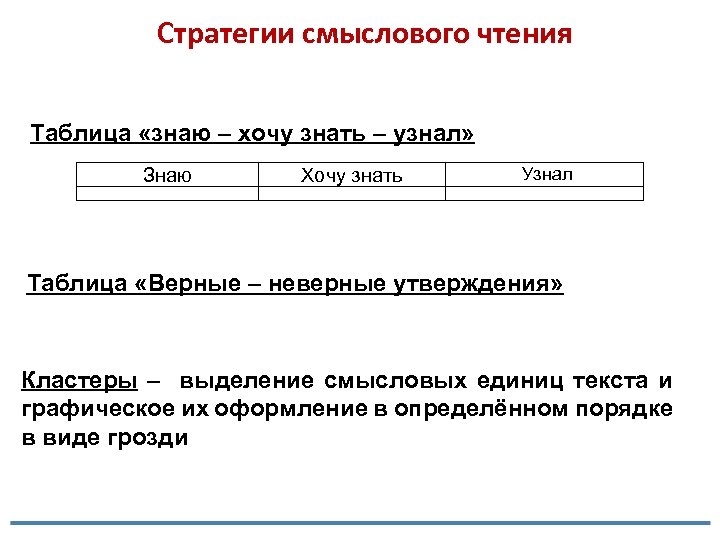 Стратегии смыслового чтения

Таблица «знаю – хочу знать – узнал»

| Знаю | Хочу знать | Узнал |
|---|---|---|
| | | |

Таблица «Верные – неверные утверждения»

Кластеры – выделение смысловых единиц текста и графическое их оформление в определённом порядке в виде грозди